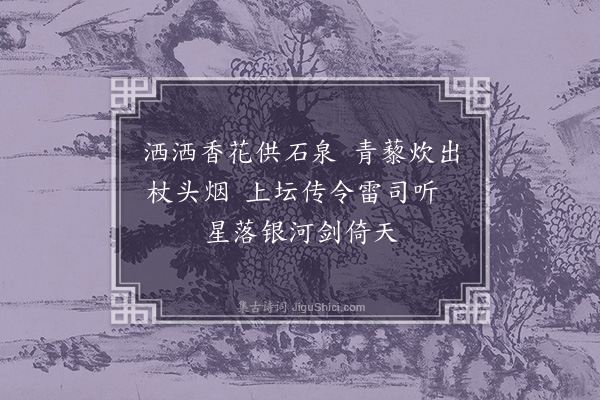 洒洒香花供石泉 青藜炊出杖头烟 上坛传令雷司听 星落银河剑倚天

集古诗词 JiguShici.com